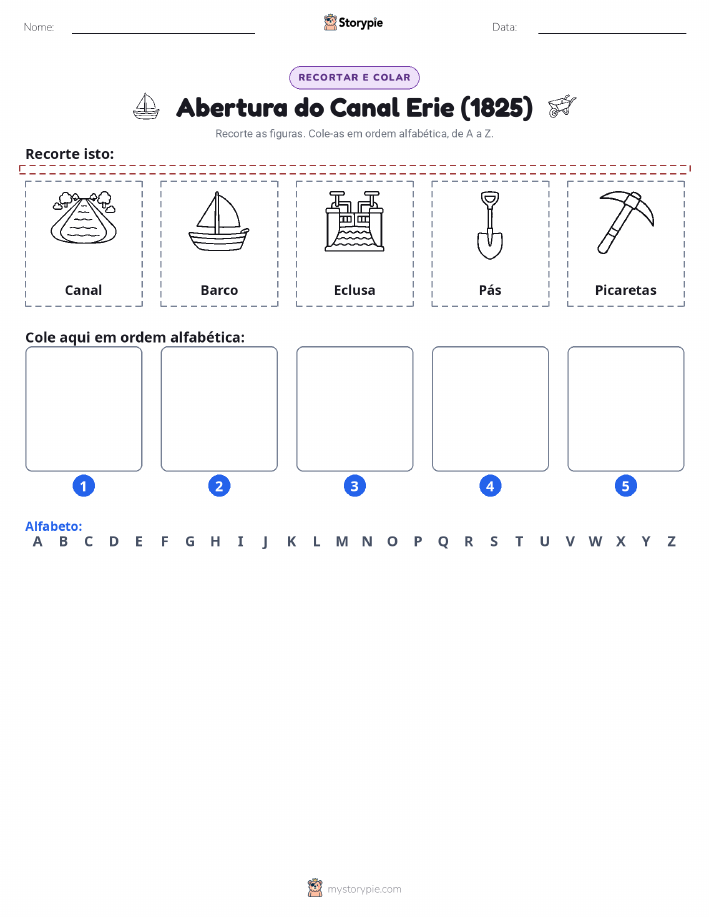 Nome: ____ Storypie Data: ____

RECORTAR E COLAR

Abertura do Canal Erie (1825)

Recorte as figuras. Cole-as em ordem alfabética, de A a Z.

Recorte isto:

Canal

Barco

Eclusa

Pás

Picaretas

Cole aqui em ordem alfabética:

1

2

3

4

5

Alfabeto:
A B C D E F G H I J K L M N O P Q R S T U V W X Y Z

mystorypie.com